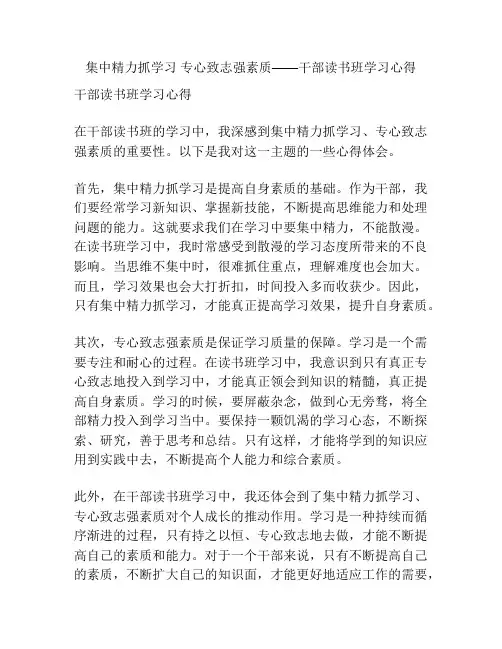 集中精力抓学习 专心致志强素质——干部读书班学习心得

干部读书班学习心得

在干部读书班的学习中，我深感到集中精力抓学习、专心致志强素质的重要性。以下是我对这一主题的一些心得体会。

首先，集中精力抓学习是提高自身素质的基础。作为干部，我们要经常学习新知识、掌握新技能，不断提高思维能力和处理问题的能力。这就要求我们在学习中要集中精力，不能散漫。在读书班学习中，我时常感受到散漫的学习态度所带来的不良影响。当思维不集中时，很难抓住重点，理解难度也会加大。而且，学习效果也会大打折扣，时间投入多而收获少。因此，只有集中精力抓学习，才能真正提高学习效果，提升自身素质。

其次，专心致志强素质是保证学习质量的保障。学习是一个需要专注和耐心的过程。在读书班学习中，我意识到只有真正专心致志地投入到学习中，才能真正领会到知识的精髓，真正提高自身素质。学习的时候，要屏蔽杂念，做到心无旁骛，将全部精力投入到学习当中。要保持一颗饥渴的学习心态，不断探索、研究，善于思考和总结。只有这样，才能将学到的知识应用到实践中去，不断提高个人能力和综合素质。

此外，在干部读书班学习中，我还体会到了集中精力抓学习、专心致志强素质对个人成长的推动作用。学习是一种持续而循序渐进的过程，只有持之以恒、专心致志地去做，才能不断提高自己的素质和能力。对于一个干部来说，只有不断提高自己的素质，不断扩大自己的知识面，才能更好地适应工作的需要，